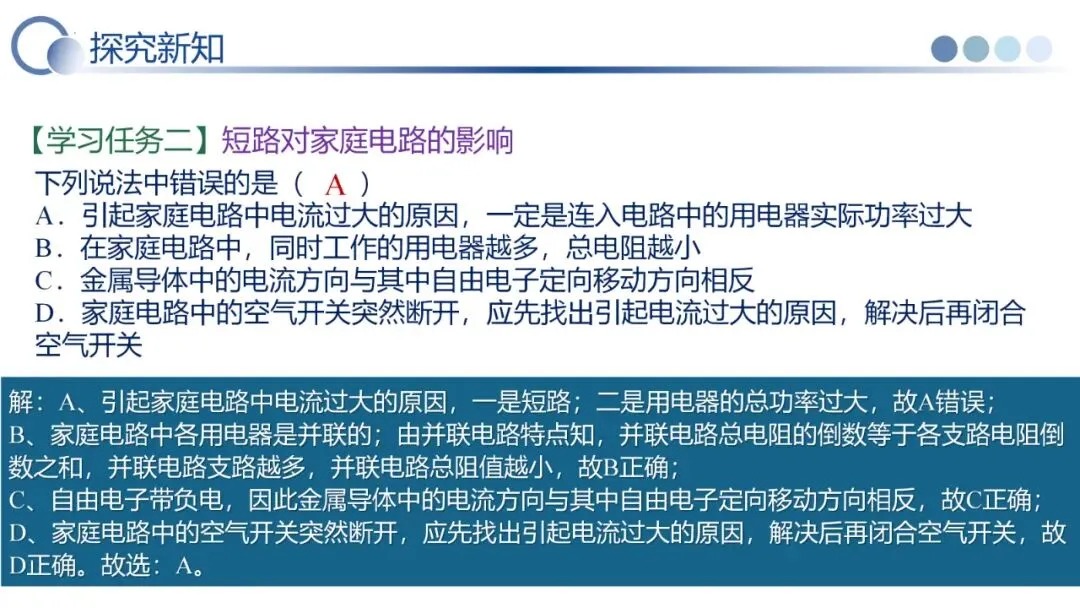 探究新知

【学习任务二】短路对家庭电路的影响

下列说法中错误的是（ A ）
A．引起家庭电路中电流过大的原因，一定是连入电路中的用电器实际功率过大
B．在家庭电路中，同时工作的用电器越多，总电阻越小
C．金属导体中的电流方向与其中自由电子定向移动方向相反
D．家庭电路中的空气开关突然断开，应先找出引起电流过大的原因，解决后再闭合空气开关

解：A、引起家庭电路中电流过大的原因，一是短路；二是用电器的总功率过大，故A错误；
B、家庭电路中各用电器是并联的；由并联电路特点知，并联电路总电阻的倒数等于各支路电阻倒数之和，并联电路支路越多，并联电路总阻值越小，故B正确；
C、自由电子带负电，因此金属导体中的电流方向与其中自由电子定向移动方向相反，故C正确；
D、家庭电路中的空气开关突然断开，应先找出引起电流过大的原因，解决后再闭合空气开关，故D正确。故选：A。